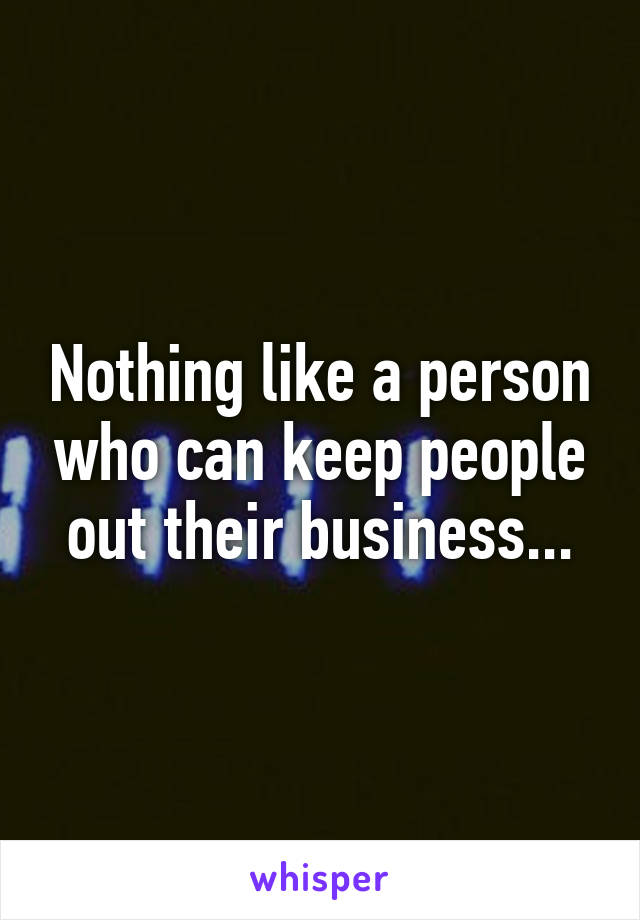 Nothing like a person who can keep people out their business...

whisper